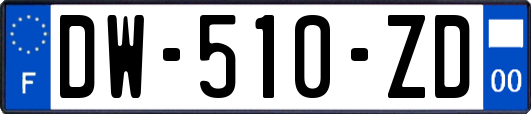 F
DW-510-ZD
00